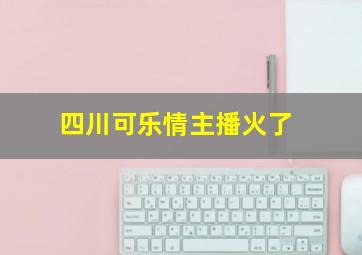 四川可乐情主播火了